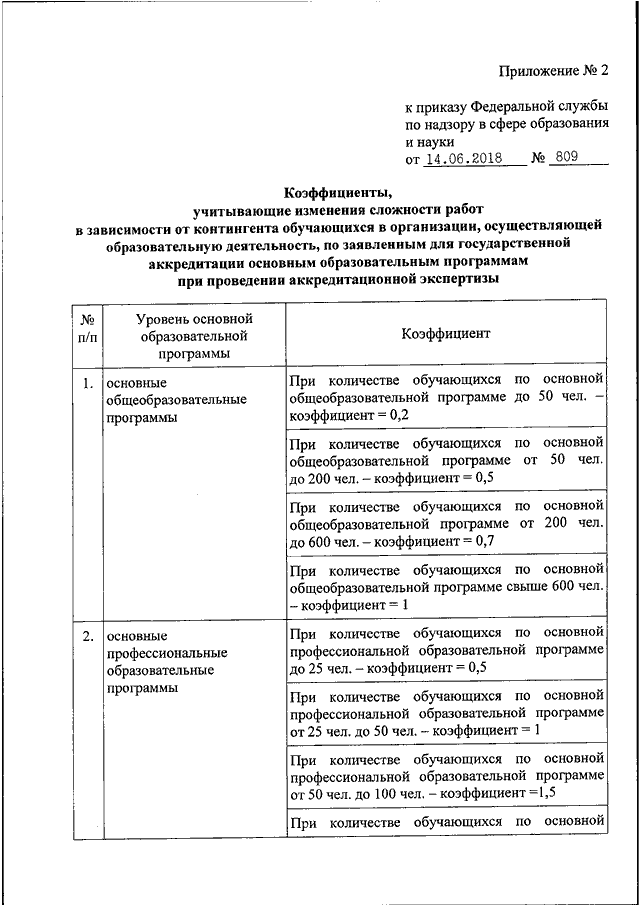 Приложение № 2

к приказу Федеральной службы по надзору в сфере образования и науки
от 14.06.2018 № 809

Коэффициенты,
учитывающие изменения сложности работ
в зависимости от контингента обучающихся в организации, осуществляющей образовательную деятельность, по заявленным для государственной аккредитации основным образовательным программам
при проведении аккредитационной экспертизы

| № п/п | Уровень основной образовательной программы | Коэффициент |
|---|---|---|
| 1. | основные общеобразовательные программы | При количестве обучающихся по основной общеобразовательной программе до 50 чел. – коэффициент = 0,2 |
| | | При количестве обучающихся по основной общеобразовательной программе от 50 чел. до 200 чел. – коэффициент = 0,5 |
| | | При количестве обучающихся по основной общеобразовательной программе от 200 чел. до 600 чел. – коэффициент = 0,7 |
| | | При количестве обучающихся по основной общеобразовательной программе свыше 600 чел. – коэффициент = 1 |
| 2. | основные профессиональные образовательные программы | При количестве обучающихся по основной профессиональной образовательной программе до 25 чел. – коэффициент = 0,5 |
| | | При количестве обучающихся по основной профессиональной образовательной программе от 25 чел. до 50 чел. – коэффициент = 1 |
| | | При количестве обучающихся по основной профессиональной образовательной программе от 50 чел. до 100 чел. – коэффициент =1,5 |
| | | При количестве обучающихся по основной |